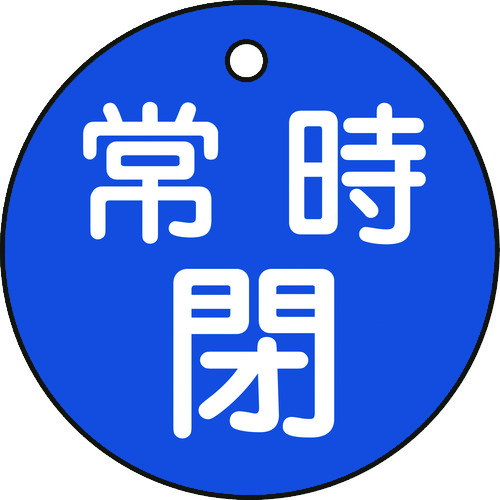 常時
閉